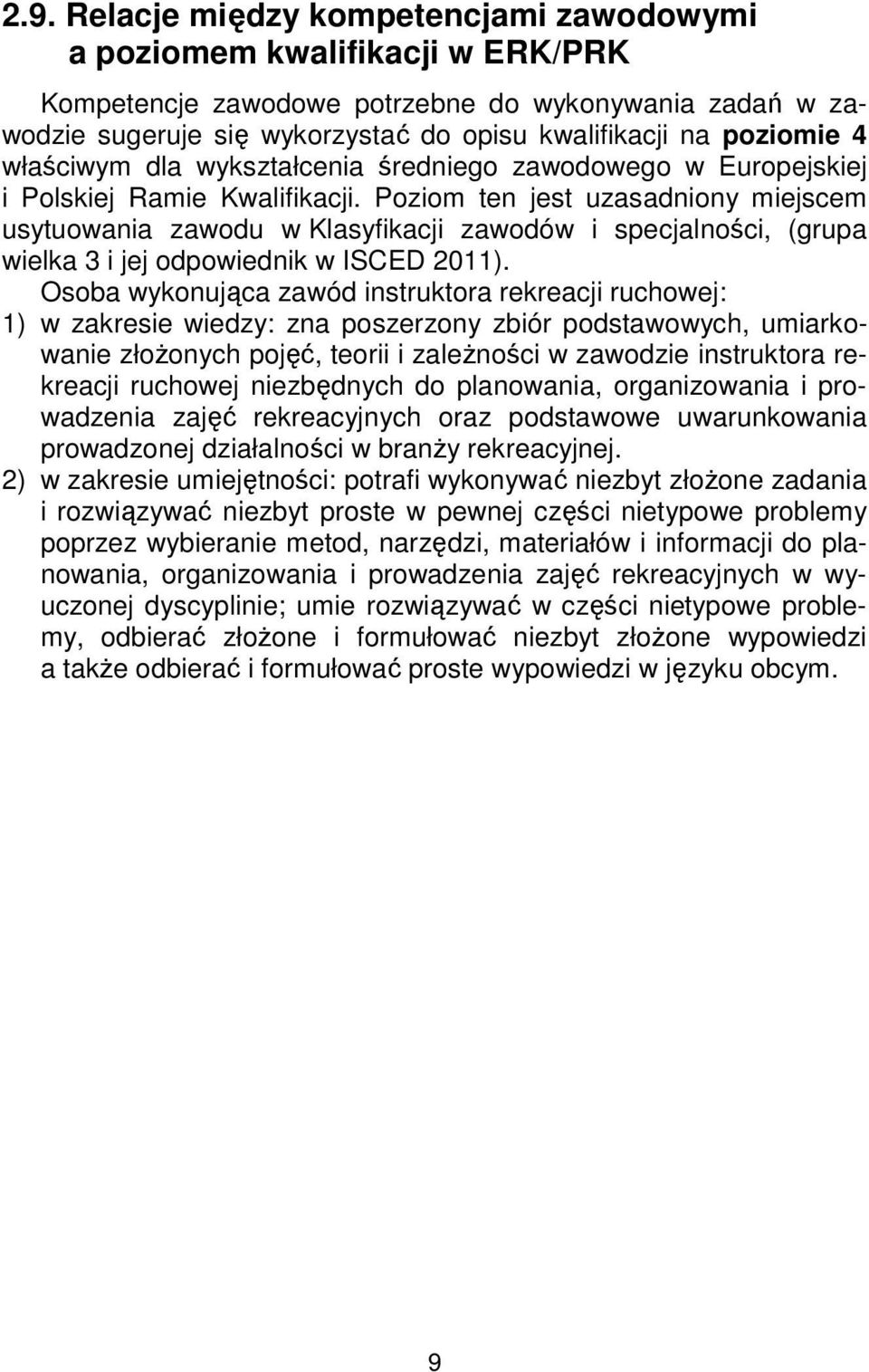 2.9. Relacje między kompetencjami zawodowymi a poziomem kwalifikacji w ERK/PRK

Kompetencje zawodowe potrzebne do wykonywania zadań w zawodzie sugeruje się wykorzystać do opisu kwalifikacji na poziomie 4 właściwym dla wykształcenia średniego zawodowego w Europejskiej i Polskiej Ramie Kwalifikacji. Poziom ten jest uzasadniony miejscem usytuowania zawodu w Klasyfikacji zawodów i specjalności, (grupa wielka 3 i jej odpowiednik w ISCED 2011).

Osoba wykonująca zawód instruktora rekreacji ruchowej:
1) w zakresie wiedzy: zna poszerzony zbiór podstawowych, umiarkowanie złożonych pojęć, teorii i zależności w zawodzie instruktora rekreacji ruchowej niezbędnych do planowania, organizowania i prowadzenia zajęć rekreacyjnych oraz podstawowe uwarunkowania prowadzonej działalności w branży rekreacyjnej.
2) w zakresie umiejętności: potrafi wykonywać niezbyt złożone zadania i rozwiązywać niezbyt proste w pewnej części nietypowe problemy poprzez wybieranie metod, narzędzi, materiałów i informacji do planowania, organizowania i prowadzenia zajęć rekreacyjnych w wyuczonej dyscyplinie; umie rozwiązywać w części nietypowe problemy, odbierać złożone i formułować niezbyt złożone wypowiedzi a także odbierać i formułować proste wypowiedzi w języku obcym.

9